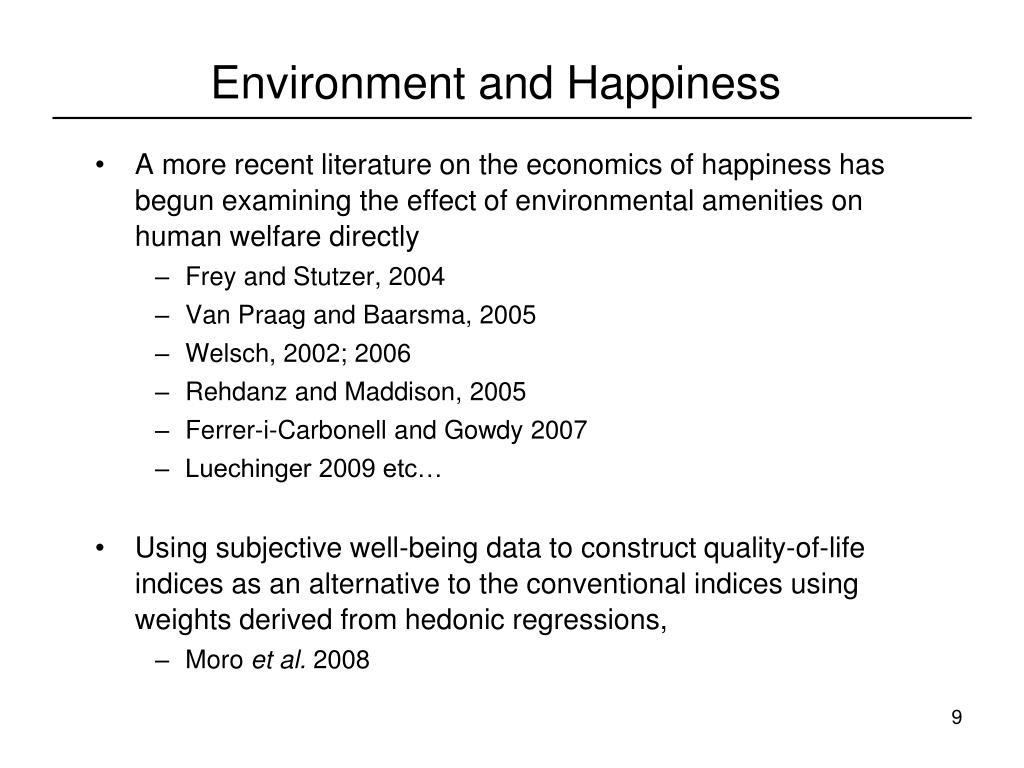 Environment and Happiness

• A more recent literature on the economics of happiness has begun examining the effect of environmental amenities on human welfare directly
– Frey and Stutzer, 2004
– Van Praag and Baarsma, 2005
– Welsch, 2002; 2006
– Rehdanz and Maddison, 2005
– Ferrer-i-Carbonell and Gowdy 2007
– Luechinger 2009 etc…

• Using subjective well-being data to construct quality-of-life indices as an alternative to the conventional indices using weights derived from hedonic regressions,
– Moro et al. 2008

9